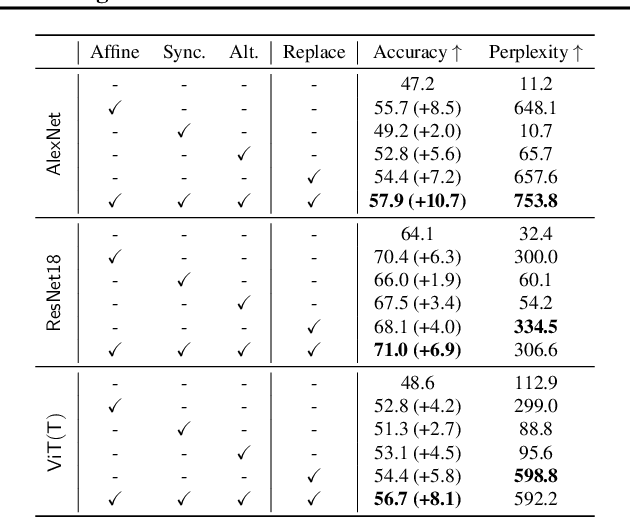 |  | Affine | Sync. | Alt. | Replace | Accuracy ↑ | Perplexity ↑ |
|---|---|---|---|---|---|---|
| AlexNet | - | - | - | - | 47.2 | 11.2 |
|  | ✓ | - | - | - | 55.7 (+8.5) | 648.1 |
|  | - | ✓ | - | - | 49.2 (+2.0) | 10.7 |
|  | - | - | ✓ | - | 52.8 (+5.6) | 65.7 |
|  | - | - | - | ✓ | 54.4 (+7.2) | 657.6 |
|  | ✓ | ✓ | ✓ | ✓ | **57.9 (+10.7)** | **753.8** |
| ResNet18 | - | - | - | - | 64.1 | 32.4 |
|  | ✓ | - | - | - | 70.4 (+6.3) | 300.0 |
|  | - | ✓ | - | - | 66.0 (+1.9) | 60.1 |
|  | - | - | ✓ | - | 67.5 (+3.4) | 54.2 |
|  | - | - | - | ✓ | 68.1 (+4.0) | **334.5** |
|  | ✓ | ✓ | ✓ | ✓ | **71.0 (+6.9)** | 306.6 |
| ViT(T) | - | - | - | - | 48.6 | 112.9 |
|  | ✓ | - | - | - | 52.8 (+4.2) | 299.0 |
|  | - | ✓ | - | - | 51.3 (+2.7) | 88.8 |
|  | - | - | ✓ | - | 53.1 (+4.5) | 95.6 |
|  | - | - | - | ✓ | 54.4 (+5.8) | **598.8** |
|  | ✓ | ✓ | ✓ | ✓ | **56.7 (+8.1)** | 592.2 |